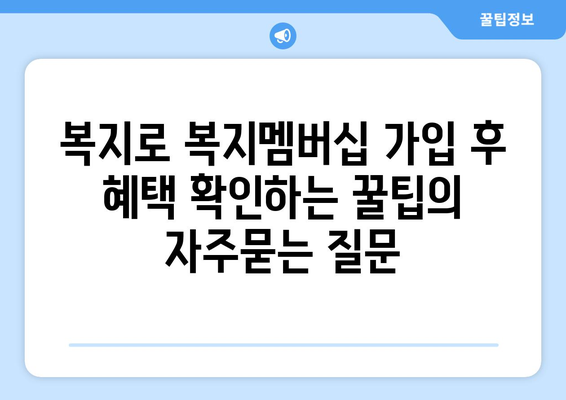 꿀팁정보

복지로 복지멤버십 가입 후 혜택 확인하는 꿀팁의 자주묻는 질문